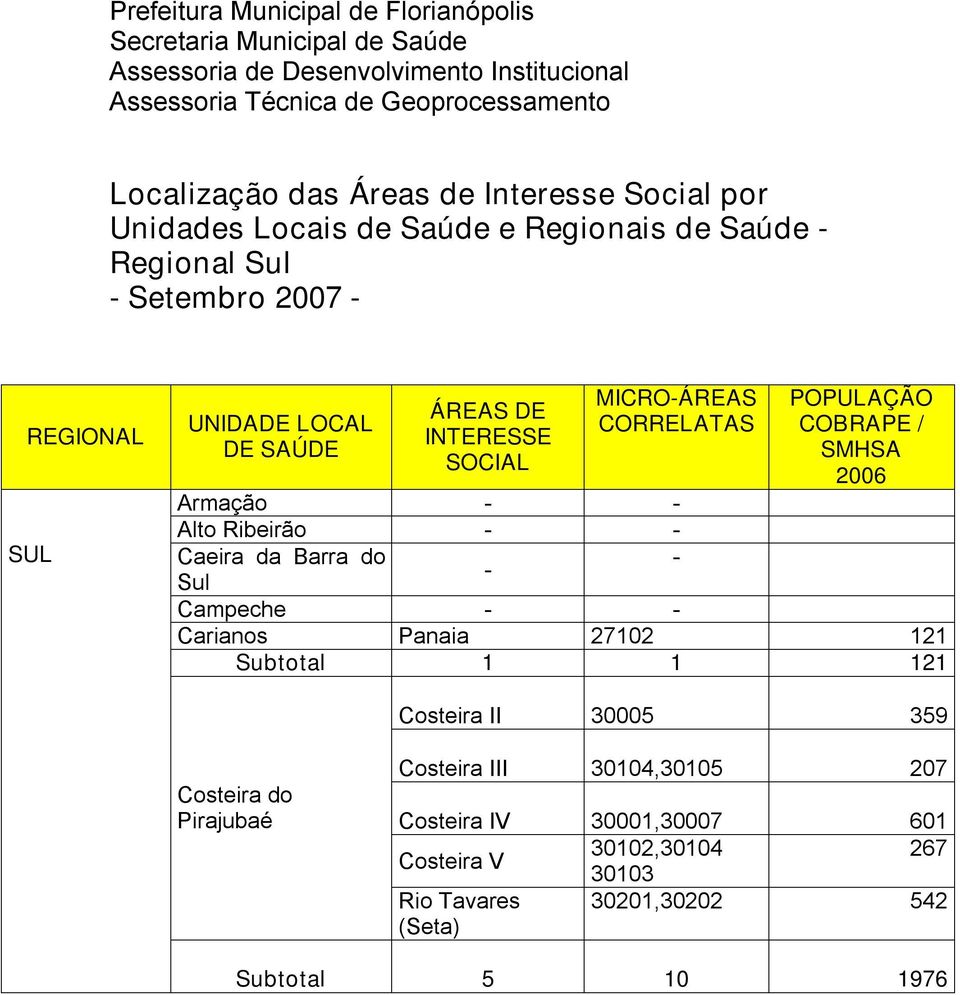 Prefeitura Municipal de Florianópolis
Secretaria Municipal de Saúde
Assessoria de Desenvolvimento Institucional
Assessoria Técnica de Geoprocessamento

Localização das Áreas de Interesse Social por Unidades Locais de Saúde e Regionais de Saúde - Regional Sul
- Setembro 2007 -

| REGIONAL | UNIDADE LOCAL DE SAÚDE | ÁREAS DE INTERESSE SOCIAL | MICRO-ÁREAS CORRELATAS | POPULAÇÃO COBRAPE / SMHSA 2006 |
|---|---|---|---|---|
| SUL | Armação | - | - | |
| | Alto Ribeirão | - | - | |
| | Caeira da Barra do Sul | - | - | |
| | Campeche | - | - | |
| | Carianos | Panaia | 27102 | 121 |
| | Subtotal | 1 | 1 | 121 |
| | Costeira do Pirajubaé | Costeira II | 30005 | 359 |
| | | Costeira III | 30104,30105 | 207 |
| | | Costeira IV | 30001,30007 | 601 |
| | | Costeira V | 30102,30104 30103 | 267 |
| | | Rio Tavares (Seta) | 30201,30202 | 542 |
| | Subtotal | 5 | 10 | 1976 |